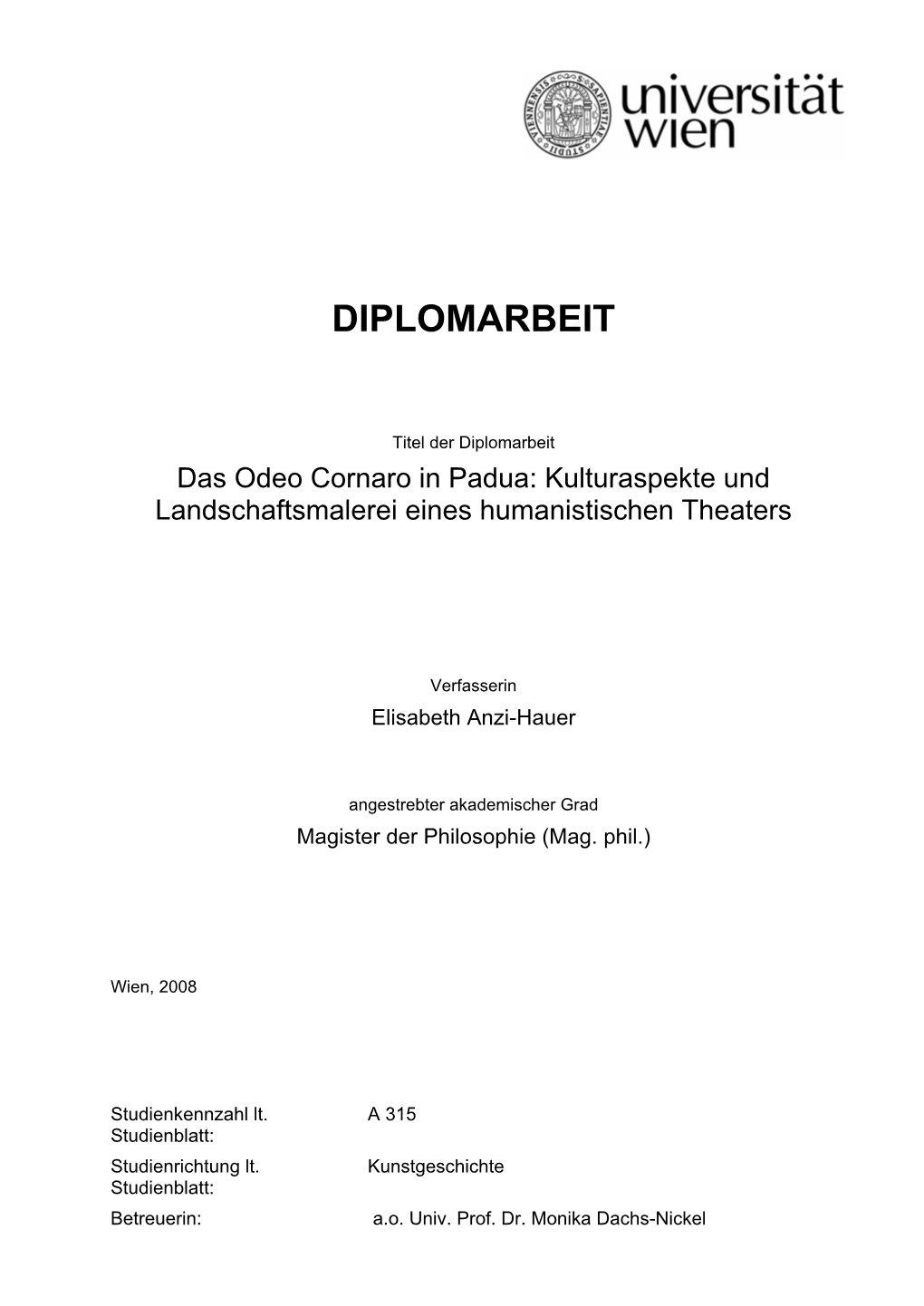 universität wien

DIPLOMARBEIT

Titel der Diplomarbeit

Das Odeo Cornaro in Padua: Kulturaspekte und Landschaftsmalerei eines humanistischen Theaters

Verfasserin

Elisabeth Anzi-Hauer

angestrebter akademischer Grad

Magister der Philosophie (Mag. phil.)

Wien, 2008

| Studienkennzahl lt. Studienblatt: | A 315 |
|---|---|
| Studienrichtung lt. Studienblatt: | Kunstgeschichte |
| Betreuerin: | a.o. Univ. Prof. Dr. Monika Dachs-Nickel |